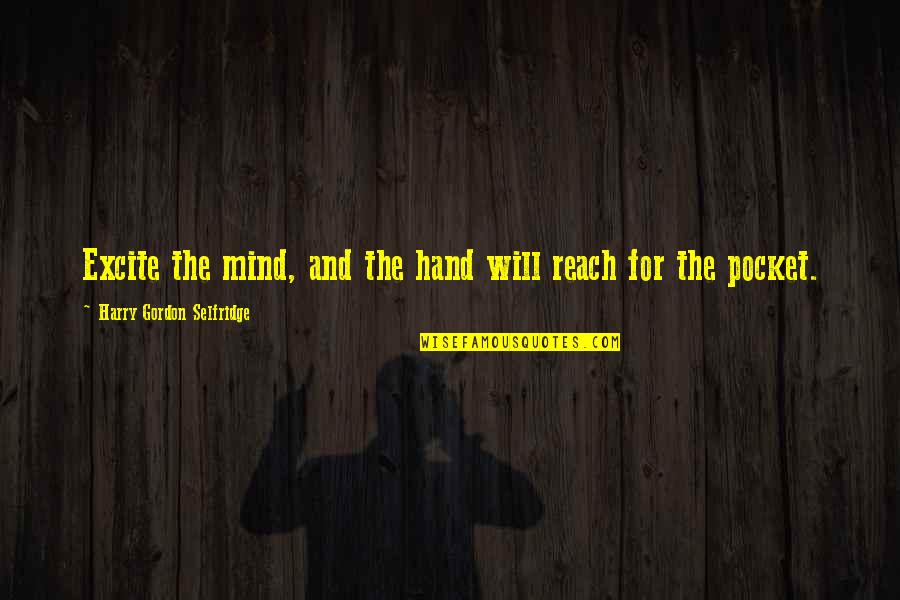 Excite the mind, and the hand will reach for the pocket.

~ Harry Gordon Selfridge

WISEFAMOUSQUOTES.COM